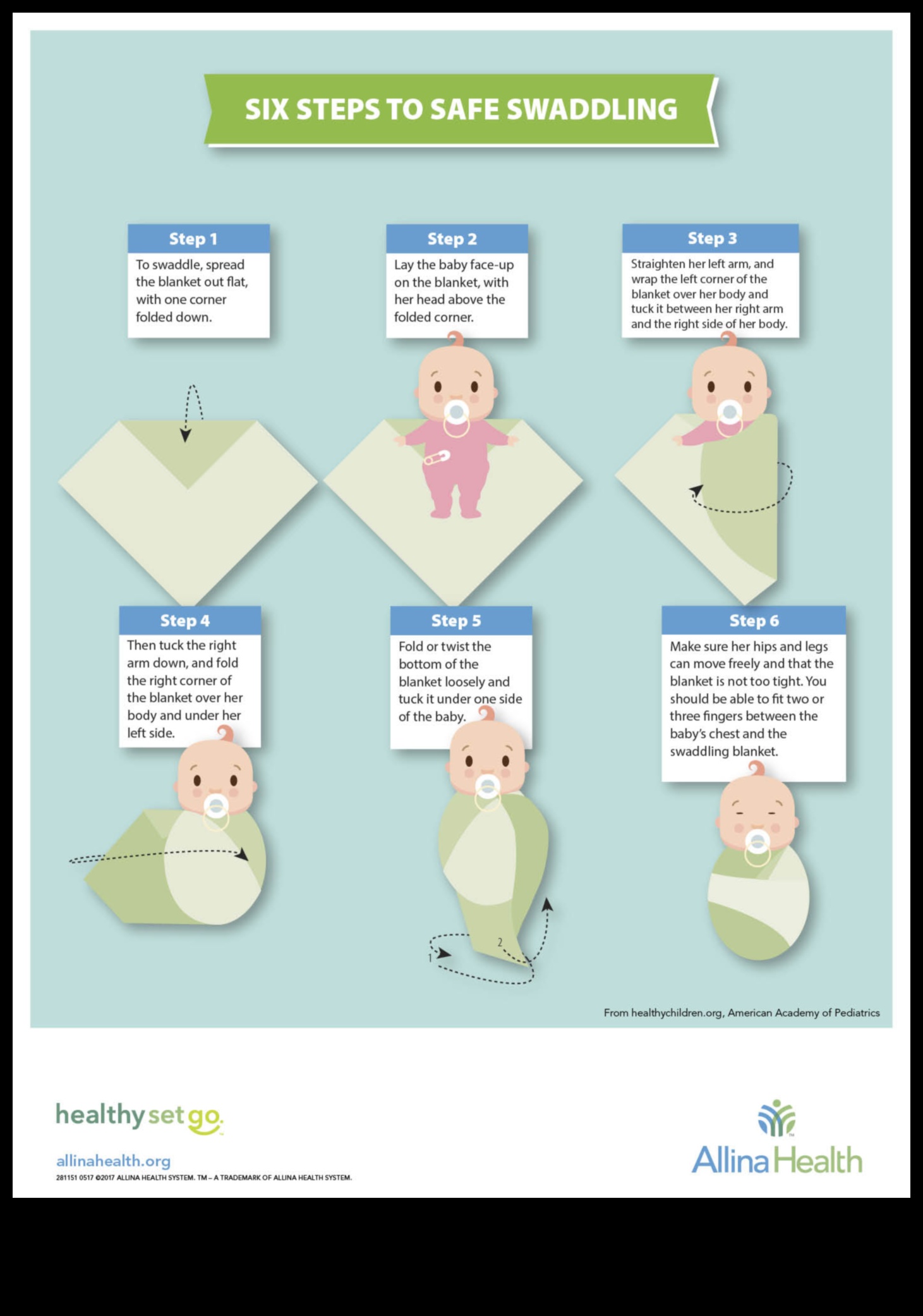 SIX STEPS TO SAFE SWADDLING

Step 1
To swaddle, spread the blanket out flat, with one corner folded down.

Step 2
Lay the baby face-up on the blanket, with her head above the folded corner.

Step 3
Straighten her left arm, and wrap the left corner of the blanket over her body and tuck it between her right arm and the right side of her body.

Step 4
Then tuck the right arm down, and fold the right corner of the blanket over her body and under her left side.

Step 5
Fold or twist the bottom of the blanket loosely and tuck it under one side of the baby.

1
2

Step 6
Make sure her hips and legs can move freely and that the blanket is not too tight. You should be able to fit two or three fingers between the baby's chest and the swaddling blanket.

From healthychildren.org, American Academy of Pediatrics

healthy set go.

allinahealth.org
281151 0517 ©2017 ALLINA HEALTH SYSTEM. TM – A TRADEMARK OF ALLINA HEALTH SYSTEM.

Allina Health